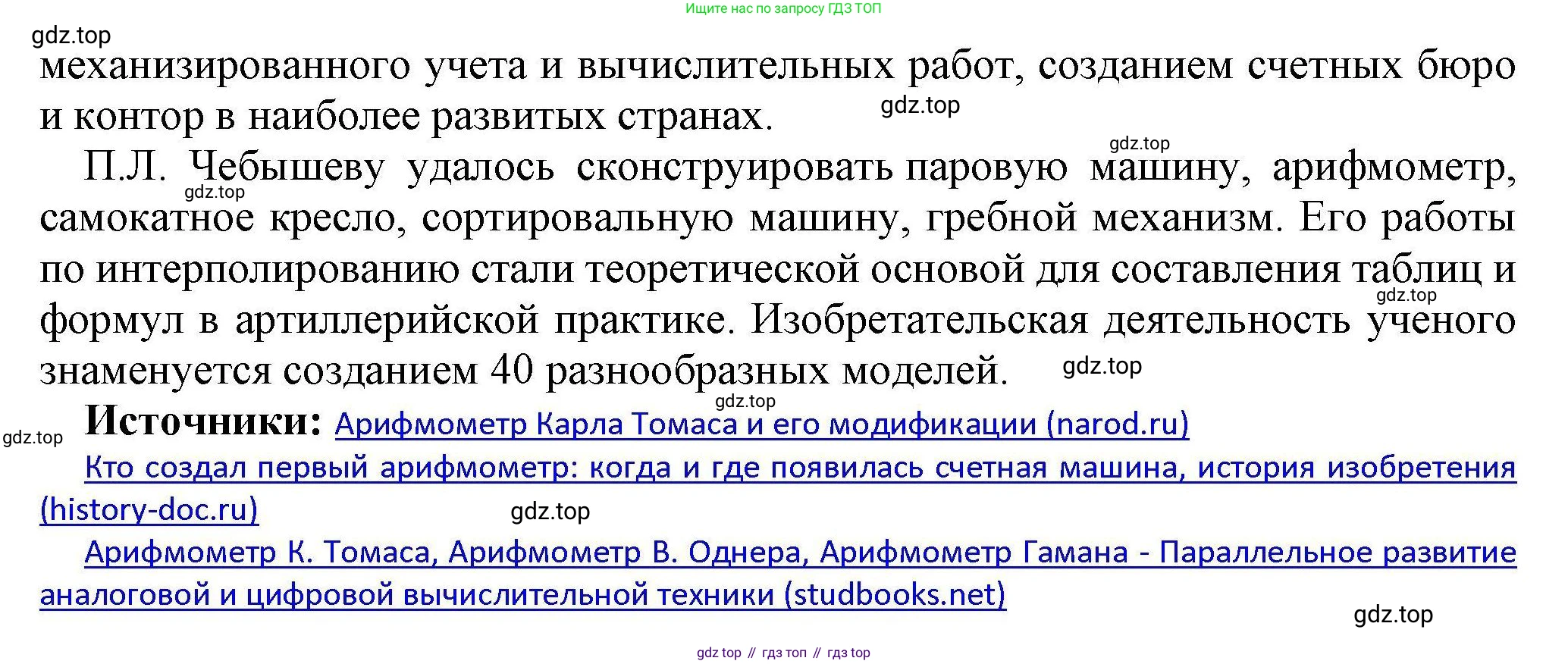 Ищите нас по запросу ГДЗ ТОП

механизированного учета и вычислительных работ, созданием счетных бюро и контор в наиболее развитых странах.

П.Л. Чебышеву удалось сконструировать паровую машину, арифмометр, самокатное кресло, сортировальную машину, гребной механизм. Его работы по интерполированию стали теоретической основой для составления таблиц и формул в артиллерийской практике. Изобретательская деятельность ученого знаменуется созданием 40 разнообразных моделей.

Источники: Арифмометр Карла Томаса и его модификации (narod.ru)

Кто создал первый арифмометр: когда и где появилась счетная машина, история изобретения (history-doc.ru)

Арифмометр К. Томаса, Арифмометр В. Однера, Арифмометр Гамана - Параллельное развитие аналоговой и цифровой вычислительной техники (studbooks.net)

gdz top // гдз топ // гдз top

gdz.top